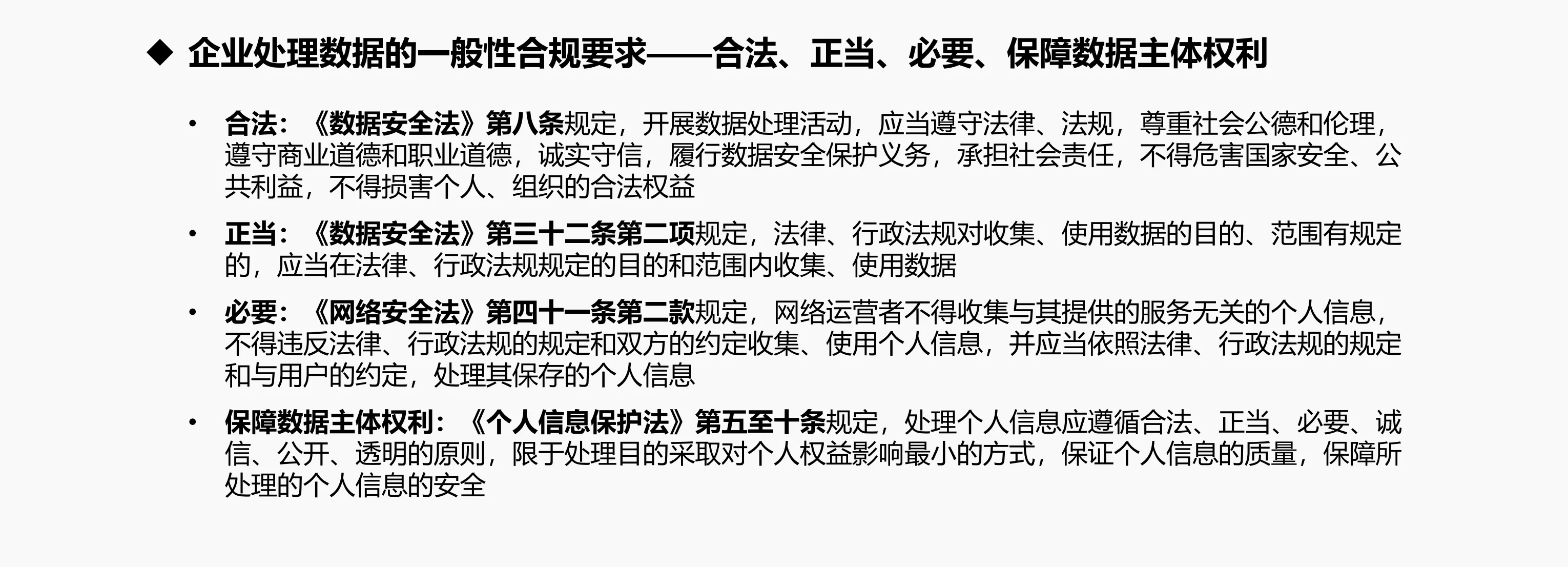 ◆ 企业处理数据的一般性合规要求——合法、正当、必要、保障数据主体权利

• 合法：《数据安全法》第八条规定，开展数据处理活动，应当遵守法律、法规，尊重社会公德和伦理，遵守商业道德和职业道德，诚实守信，履行数据安全保护义务，承担社会责任，不得危害国家安全、公共利益，不得损害个人、组织的合法权益

• 正当：《数据安全法》第三十二条第二项规定，法律、行政法规对收集、使用数据的目的、范围有规定的，应当在法律、行政法规规定的目的和范围内收集、使用数据

• 必要：《网络安全法》第四十一条第二款规定，网络运营者不得收集与其提供的服务无关的个人信息，不得违反法律、行政法规的规定和双方的约定收集、使用个人信息，并应当依照法律、行政法规的规定和与用户的约定，处理其保存的个人信息

• 保障数据主体权利：《个人信息保护法》第五至十条规定，处理个人信息应遵循合法、正当、必要、诚信、公开、透明的原则，限于处理目的采取对个人权益影响最小的方式，保证个人信息的质量，保障所处理的个人信息的安全